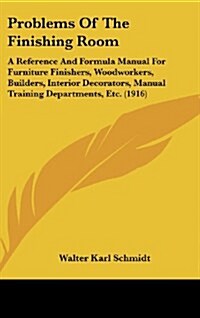 Problems Of The Finishing Room

A Reference And Formula Manual For Furniture Finishers, Woodworkers, Builders, Interior Decorators, Manual Training Departments, Etc. (1916)

Walter Karl Schmidt